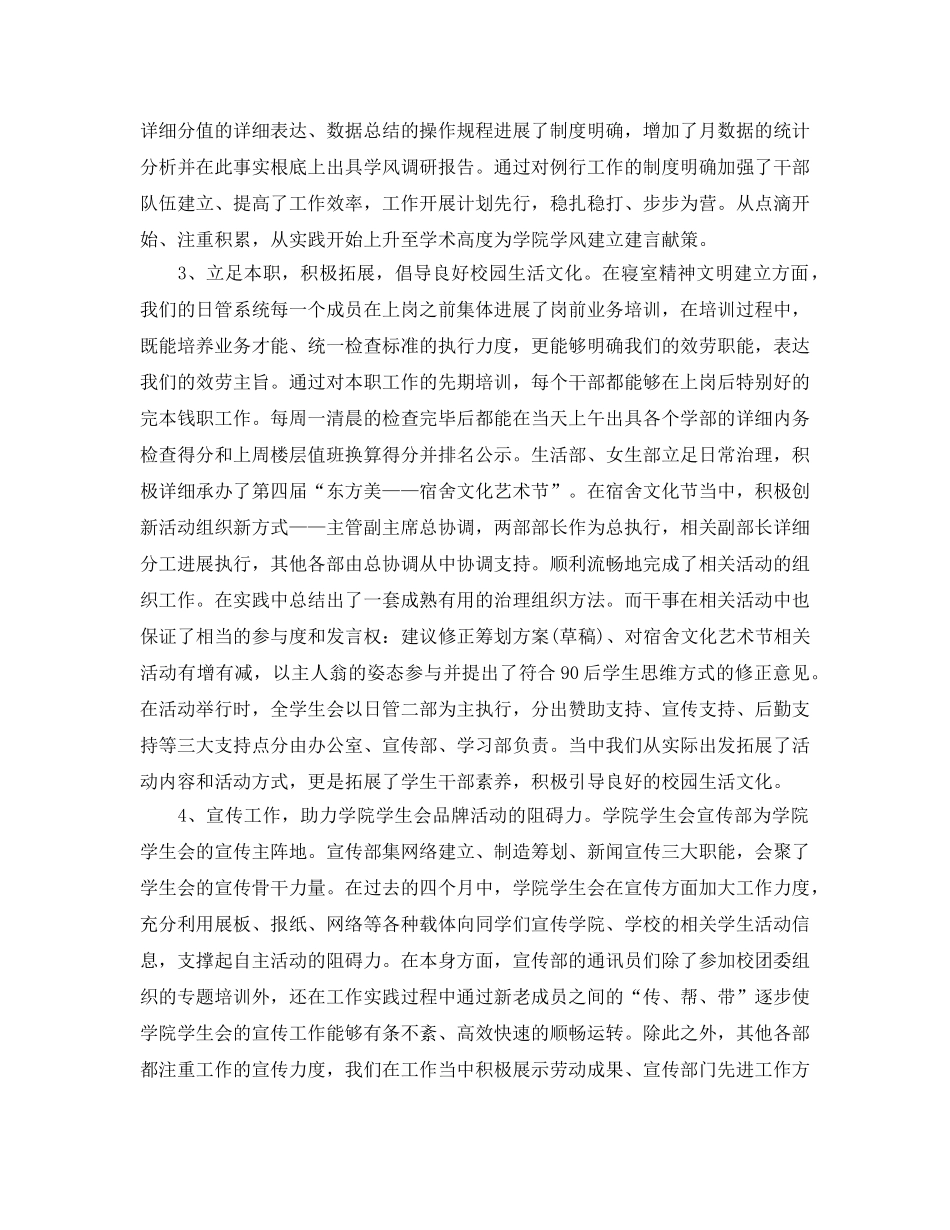 详细分值的详细表达、数据总结的操作规程进展了制度明确，增加了月数据的统计分析并在此事实根底上出具学风调研报告。通过对例行工作的制度明确加强了干部队伍建立、提高了工作效率，工作开展计划先行，稳扎稳打、步步为营。从点滴开始、注重积累，从实践开始上升至学术高度为学院学风建立建言献策。

3、立足本职，积极拓展，倡导良好校园生活文化。在寝室精神文明建立方面，我们的日管系统每一个成员在上岗之前集体进展了岗前业务培训，在培训过程中，既能培养业务才能、统一检查标准的执行力度，更能够明确我们的效劳职能，表达我们的效劳主旨。通过对本职工作的先期培训，每个干部都能够在上岗后特别好的完本钱职工作。每周一清晨的检查完毕后都能在当天上午出具各个学部的详细内务检查得分和上周楼层值班换算得分并排名公示。生活部、女生部立足日常治理，积极详细承办了第四届“东方美——宿舍文化艺术节”。在宿舍文化节当中，积极创新活动组织新方式——主管副主席总协调，两部部长作为总执行，相关副部长详细分工进展执行，其他各部由总协调从中协调支持。顺利流畅地完成了相关活动的组织工作。在实践中总结出了一套成熟有用的治理组织方法。而干事在相关活动中也保证了相当的参与度和发言权：建议修正筹划方案(草稿)、对宿舍文化艺术节相关活动有增有减，以主人翁的姿态参与并提出了符合90后学生思维方式的修正意见。在活动举行时，全学生会以日管二部为主执行，分出赞助支持、宣传支持、后勤支持等三大支持点分由办公室、宣传部、学习部负责。当中我们从实际出发拓展了活动内容和活动方式，更是拓展了学生干部素养，积极引导良好的校园生活文化。

4、宣传工作，助力学院学生会品牌活动的阻碍力。学院学生会宣传部为学院学生会的宣传主阵地。宣传部集网络建立、制造筹划、新闻宣传三大职能，会聚了学生会的宣传骨干力量。在过去的四个月中，学院学生会在宣传方面加大工作力度，充分利用展板、报纸、网络等各种载体向同学们宣传学院、学校的相关学生活动信息，支撑起自主活动的阻碍力。在本身方面，宣传部的通讯员们除了参加校团委组织的专题培训外，还在工作实践过程中通过新老成员之间的“传、帮、带”逐步使学院学生会的宣传工作能够有条不紊、高效快速的顺畅运转。除此之外，其他各部都注重工作的宣传力度，我们在工作当中积极展示劳动成果、宣传部门先进工作方